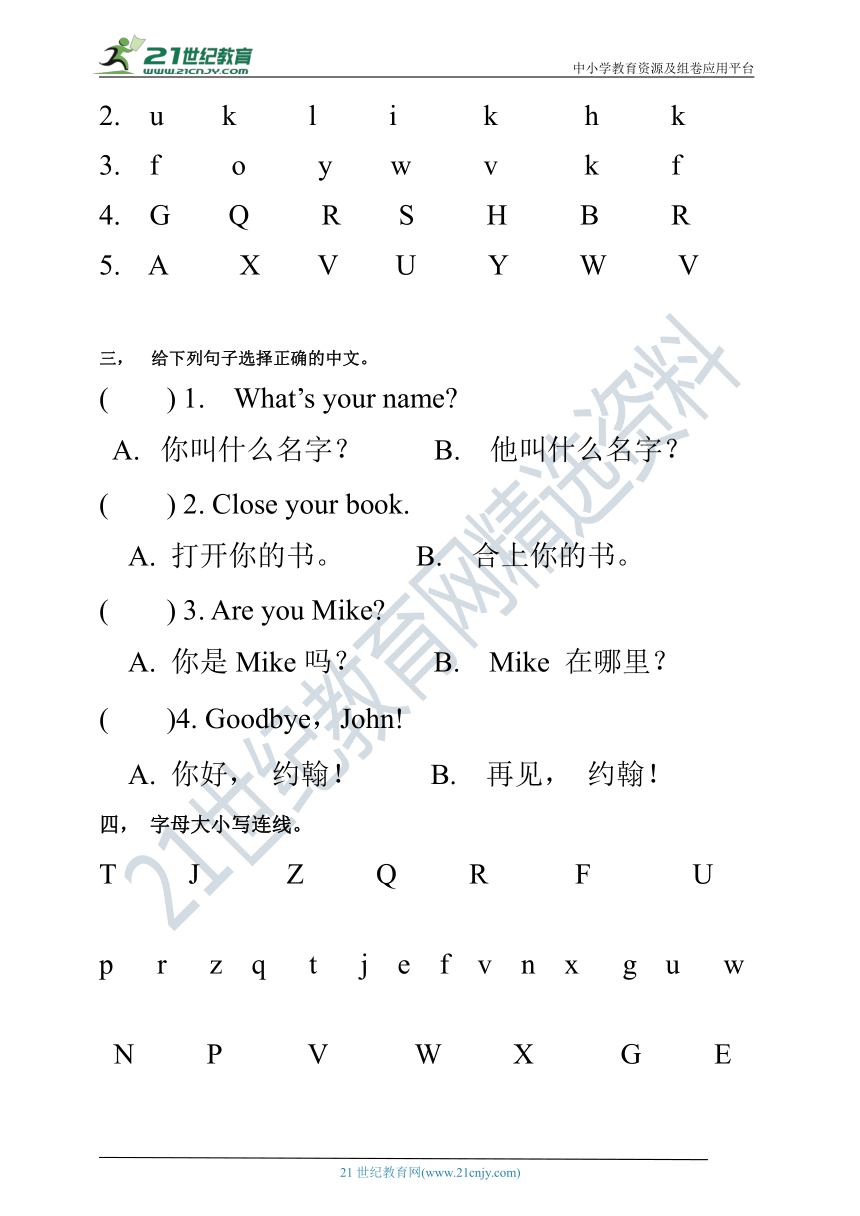 21世纪教育
www.21cnjy.com
中小学教育资源及组卷应用平台

2. u k l i k h k
3. f o y w v k f
4. G Q R S H B R
5. A X V U Y W V

三， 给下列句子选择正确的中文。

( ) 1. What’s your name?

A. 你叫什么名字？ B. 他叫什么名字？

( ) 2. Close your book.

A. 打开你的书。 B. 合上你的书。

( ) 3. Are you Mike?

A. 你是 Mike 吗？ B. Mike 在哪里？

( )4. Goodbye，John!

A. 你好， 约翰！ B. 再见， 约翰！

四， 字母大小写连线。

T J Z Q R F U

p r z q t j e f v n x g u w

N P V W X G E

21世纪教育网精选资料

21 世纪教育网(www.21cnjy.com)